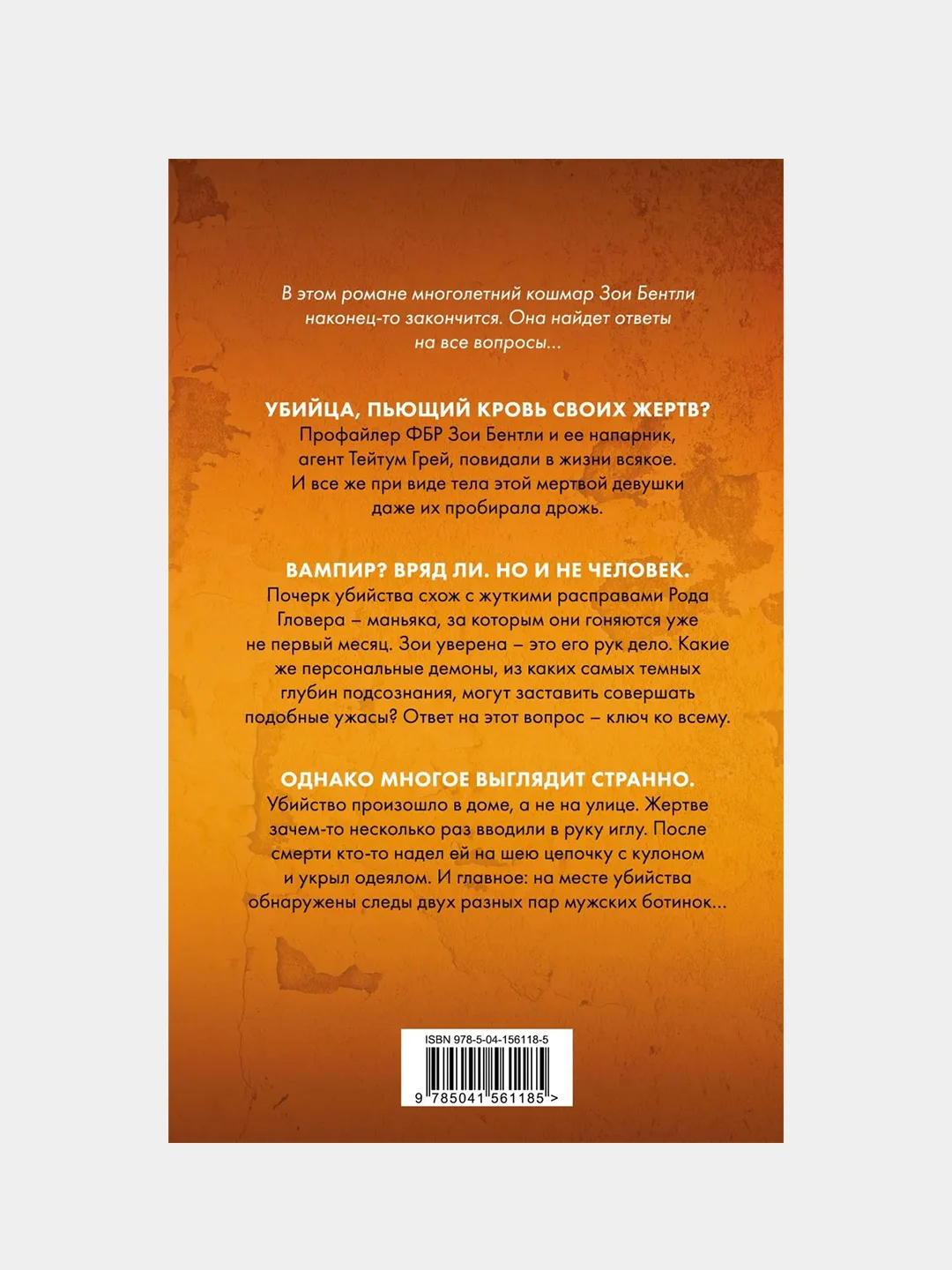 В этом романе многолетний кошмар Зои Бентли наконец-то закончится. Она найдет ответы на все вопросы...

УБИЙЦА, ПЬЮЩИЙ КРОВЬ СВОИХ ЖЕРТВ?
Профайлер ФБР Зои Бентли и ее напарник, агент Тейтум Грей, повидали в жизни всякое. И все же при виде тела этой мертвой девушки даже их пробирала дрожь.

ВАМПИР? ВРЯД ЛИ. НО И НЕ ЧЕЛОВЕК.
Почерк убийства схож с жуткими расправами Рода Гловера – маньяка, за которым они гоняются уже не первый месяц. Зои уверена – это его рук дело. Какие же персональные демоны, из каких самых темных глубин подсознания, могут заставить совершать подобные ужасы? Ответ на этот вопрос – ключ ко всему.

ОДНАКО МНОГОЕ ВЫГЛЯДИТ СТРАННО.
Убийство произошло в доме, а не на улице. Жертве зачем-то несколько раз вводили в руку иглу. После смерти кто-то надел ей на шею цепочку с кулоном и укрыл одеялом. И главное: на месте убийства обнаружены следы двух разных пар мужских ботинок...

ISBN 978-5-04-156118-5
9 785041 561185 >